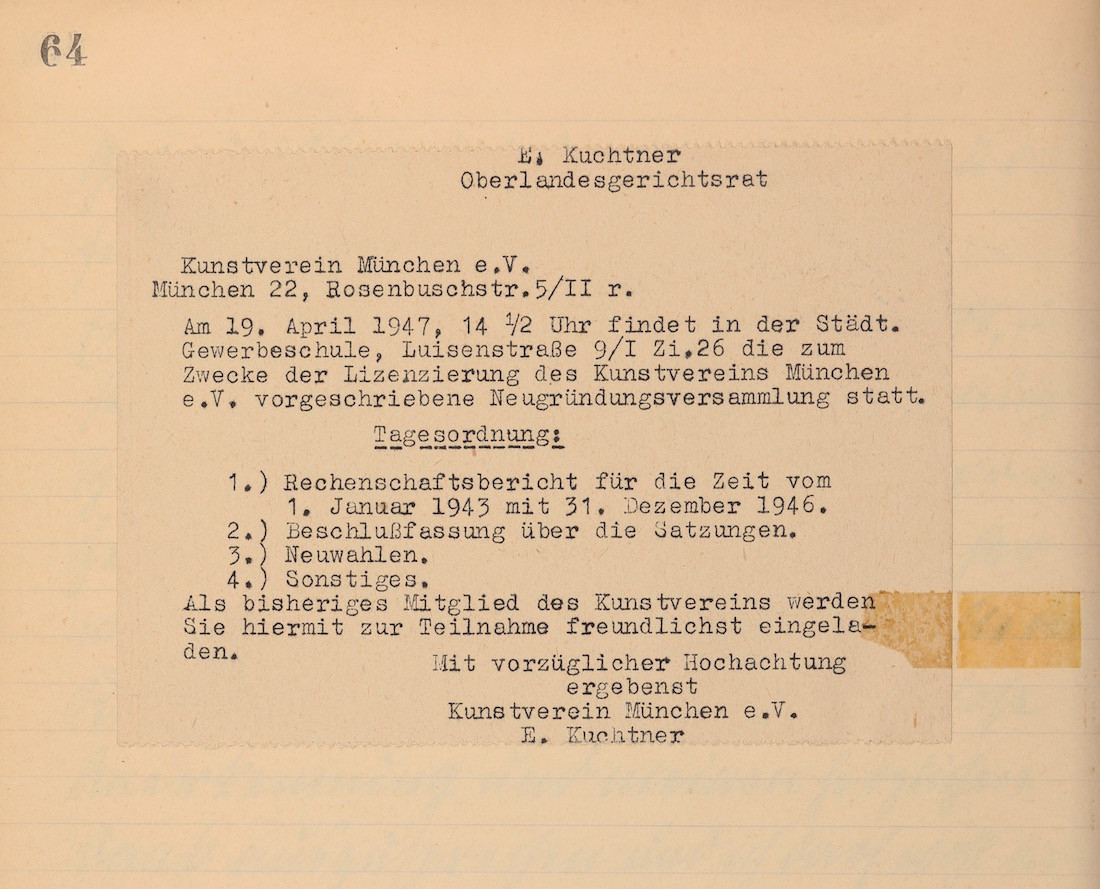 64

E. Kuchtner
Oberlandesgerichtsrat

Kunstverein München e.V.
München 22, Rosenbuschstr.5/II r.

Am 19. April 1947, 14 1/2 Uhr findet in der Städt. Gewerbeschule, Luisenstraße 9/I Zi.26 die zum Zwecke der Lizenzierung des Kunstvereins München e.V. vorgeschriebene Neugründungsversammlung statt.

Tagesordnung:

1.) Rechenschaftsbericht für die Zeit vom 1. Januar 1943 mit 31. Dezember 1946.
2.) Beschlußfassung über die Satzungen.
3.) Neuwahlen.
4.) Sonstiges.
Als bisheriges Mitglied des Kunstvereins werden Sie hiermit zur Teilnahme freundlichst eingeladen.

Mit vorzüglicher Hochachtung
ergebenst
Kunstverein München e.V.
E. Kuchtner